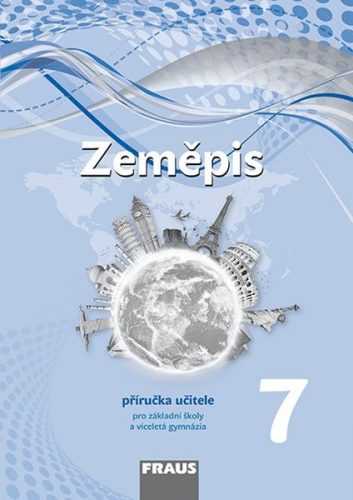 Zeměpis

příručka učitele
pro základní školy
a víceletá gymnázia

7

FRAUS